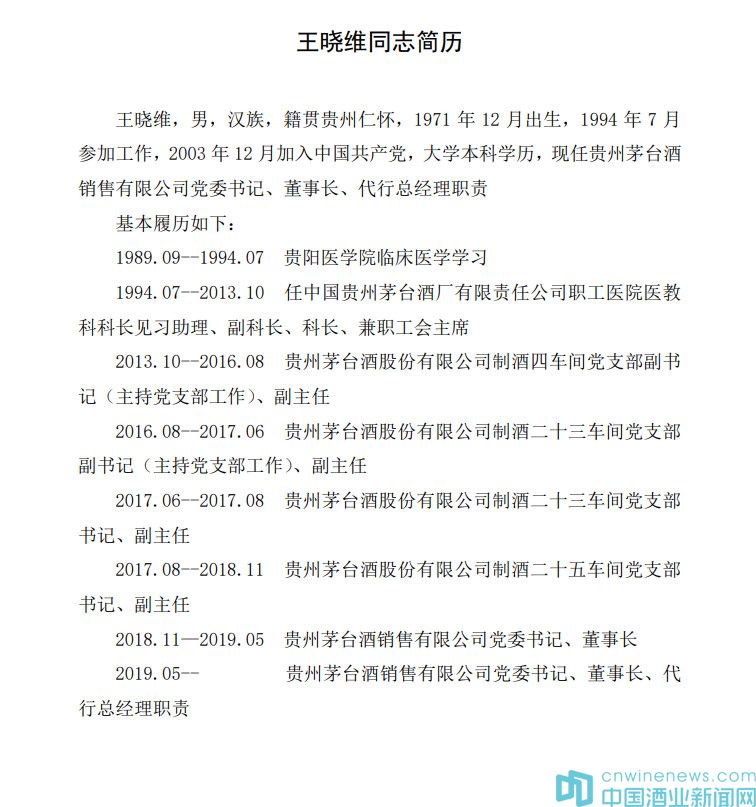 王晓维同志简历

王晓维，男，汉族，籍贯贵州仁怀，1971 年 12 月出生，1994 年 7 月参加工作，2003 年 12 月加入中国共产党，大学本科学历，现任贵州茅台酒销售有限公司党委书记、董事长、代行总经理职责

基本履历如下：

1989.09--1994.07　贵阳医学院临床医学学习

1994.07--2013.10　任中国贵州茅台酒厂有限责任公司职工医院医教科科长见习助理、副科长、科长、兼职工会主席

2013.10--2016.08　贵州茅台酒股份有限公司制酒四车间党支部副书记（主持党支部工作）、副主任

2016.08--2017.06　贵州茅台酒股份有限公司制酒二十三车间党支部副书记（主持党支部工作）、副主任

2017.06--2017.08　贵州茅台酒股份有限公司制酒二十三车间党支部书记、副主任

2017.08--2018.11　贵州茅台酒股份有限公司制酒二十五车间党支部书记、副主任

2018.11—2019.05　贵州茅台酒销售有限公司党委书记、董事长

2019.05--　贵州茅台酒销售有限公司党委书记、董事长、代行总经理职责

cnwinenews.com
中国酒业新闻网